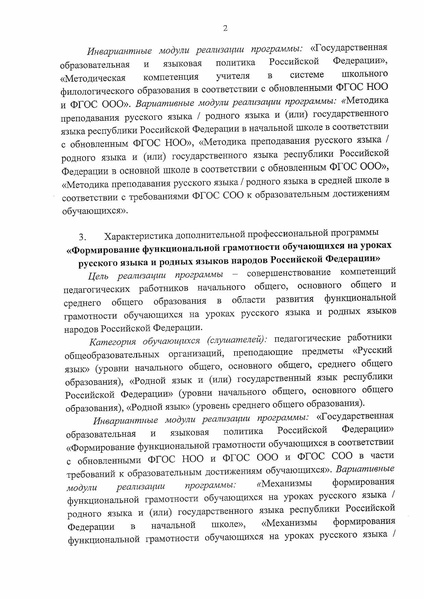 2

Инвариантные модули реализации программы: «Государственная образовательная и языковая политика Российской Федерации», «Методическая компетенция учителя в системе школьного филологического образования в соответствии с обновленными ФГОС НОО и ФГОС ООО». Вариативные модули реализации программы: «Методика преподавания русского языка / родного языка и (или) государственного языка республики Российской Федерации в начальной школе в соответствии с обновленным ФГОС НОО», «Методика преподавания русского языка / родного языка и (или) государственного языка республики Российской Федерации в основной школе в соответствии с обновленным ФГОС ООО», «Методика преподавания русского языка / родного языка в средней школе в соответствии с требованиями ФГОС СОО к образовательным достижениям обучающихся».

3. Характеристика дополнительной профессиональной программы «Формирование функциональной грамотности обучающихся на уроках русского языка и родных языков народов Российской Федерации»

Цель реализации программы – совершенствование компетенций педагогических работников начального общего, основного общего и среднего общего образования в области развития функциональной грамотности обучающихся на уроках русского языка и родных языков народов Российской Федерации.

Категория обучающихся (слушателей): педагогические работники общеобразовательных организаций, преподающие предметы «Русский язык» (уровни начального общего, основного общего, среднего общего образования), «Родной язык и (или) государственный язык республики Российской Федерации» (уровни начального общего, основного общего образования), «Родной язык» (уровень среднего общего образования).

Инвариантные модули реализации программы: «Государственная образовательная и языковая политика Российской Федерации» «Формирование функциональной грамотности обучающихся в соответствии с обновленными ФГОС НОО и ФГОС ООО и ФГОС СОО в части требований к образовательным достижениям обучающихся». Вариативные модули реализации программы: «Механизмы формирования функциональной грамотности обучающихся на уроках русского языка / родного языка и (или) государственного языка республики Российской Федерации в начальной школе», «Механизмы формирования функциональной грамотности обучающихся на уроках русского языка /